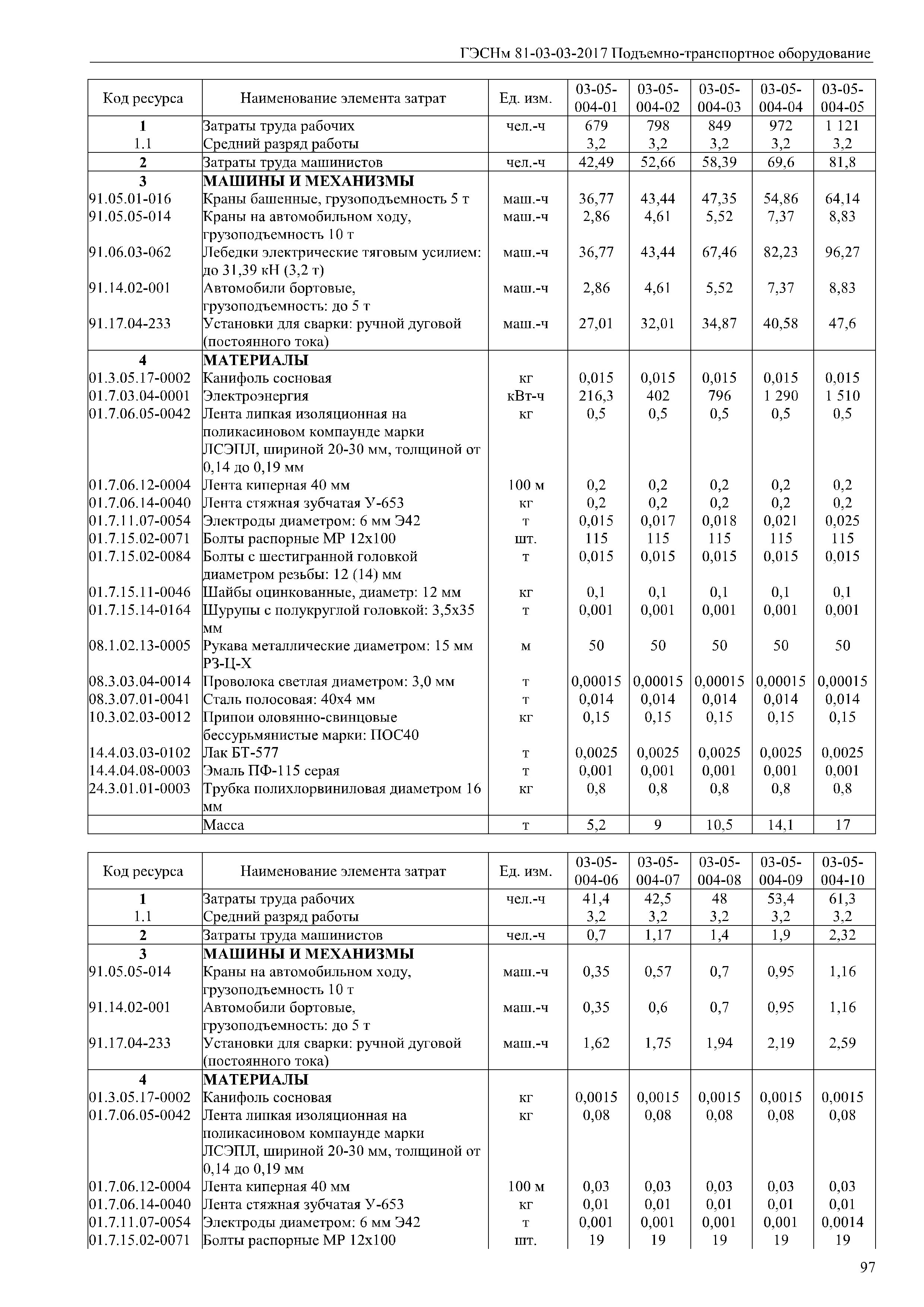 ГЭСНм 81-03-03-2017 Подъемно-транспортное оборудование

| Код ресурса | Наименование элемента затрат | Ед. изм. | 03-05-004-01 | 03-05-004-02 | 03-05-004-03 | 03-05-004-04 | 03-05-004-05 |
|---|---|---|---|---|---|---|---|
| 1 | Затраты труда рабочих | чел.-ч | 679 | 798 | 849 | 972 | 1 121 |
| 1.1 | Средний разряд работы | | 3,2 | 3,2 | 3,2 | 3,2 | 3,2 |
| 2 | Затраты труда машинистов | чел.-ч | 42,49 | 52,66 | 58,39 | 69,6 | 81,8 |
| 3 | МАШИНЫ И МЕХАНИЗМЫ | | | | | | |
| 91.05.01-016 | Краны башенные, грузоподъемность 5 т | маш.-ч | 36,77 | 43,44 | 47,35 | 54,86 | 64,14 |
| 91.05.05-014 | Краны на автомобильном ходу, грузоподъемность 10 т | маш.-ч | 2,86 | 4,61 | 5,52 | 7,37 | 8,83 |
| 91.06.03-062 | Лебедки электрические тяговым усилием: до 31,39 кН (3,2 т) | маш.-ч | 36,77 | 43,44 | 67,46 | 82,23 | 96,27 |
| 91.14.02-001 | Автомобили бортовые, грузоподъемность: до 5 т | маш.-ч | 2,86 | 4,61 | 5,52 | 7,37 | 8,83 |
| 91.17.04-233 | Установки для сварки: ручной дуговой (постоянного тока) | маш.-ч | 27,01 | 32,01 | 34,87 | 40,58 | 47,6 |
| 4 | МАТЕРИАЛЫ | | | | | | |
| 01.3.05.17-0002 | Канифоль сосновая | кг | 0,015 | 0,015 | 0,015 | 0,015 | 0,015 |
| 01.7.03.04-0001 | Электроэнергия | кВт-ч | 216,3 | 402 | 796 | 1 290 | 1 510 |
| 01.7.06.05-0042 | Лента липкая изоляционная на поликасиновом компаунде марки ЛСЭПЛ, шириной 20-30 мм, толщиной от 0,14 до 0,19 мм | кг | 0,5 | 0,5 | 0,5 | 0,5 | 0,5 |
| 01.7.06.12-0004 | Лента киперная 40 мм | 100 м | 0,2 | 0,2 | 0,2 | 0,2 | 0,2 |
| 01.7.06.14-0040 | Лента стяжная зубчатая У-653 | кг | 0,2 | 0,2 | 0,2 | 0,2 | 0,2 |
| 01.7.11.07-0054 | Электроды диаметром: 6 мм Э42 | т | 0,015 | 0,017 | 0,018 | 0,021 | 0,025 |
| 01.7.15.02-0071 | Болты распорные МР 12х100 | шт. | 115 | 115 | 115 | 115 | 115 |
| 01.7.15.02-0084 | Болты с шестигранной головкой диаметром резьбы: 12 (14) мм | т | 0,015 | 0,015 | 0,015 | 0,015 | 0,015 |
| 01.7.15.11-0046 | Шайбы оцинкованные, диаметр: 12 мм | кг | 0,1 | 0,1 | 0,1 | 0,1 | 0,1 |
| 01.7.15.14-0164 | Шурупы с полукруглой головкой: 3,5х35 мм | т | 0,001 | 0,001 | 0,001 | 0,001 | 0,001 |
| 08.1.02.13-0005 | Рукава металлические диаметром: 15 мм РЗ-Ц-Х | м | 50 | 50 | 50 | 50 | 50 |
| 08.3.03.04-0014 | Проволока светлая диаметром: 3,0 мм | т | 0,00015 | 0,00015 | 0,00015 | 0,00015 | 0,00015 |
| 08.3.07.01-0041 | Сталь полосовая: 40х4 мм | т | 0,014 | 0,014 | 0,014 | 0,014 | 0,014 |
| 10.3.02.03-0012 | Припои оловянно-свинцовые бессурьмянистые марки: ПОС40 | кг | 0,15 | 0,15 | 0,15 | 0,15 | 0,15 |
| 14.4.03.03-0102 | Лак БТ-577 | т | 0,0025 | 0,0025 | 0,0025 | 0,0025 | 0,0025 |
| 14.4.04.08-0003 | Эмаль ПФ-115 серая | т | 0,001 | 0,001 | 0,001 | 0,001 | 0,001 |
| 24.3.01.01-0003 | Трубка полихлорвиниловая диаметром 16 мм | кг | 0,8 | 0,8 | 0,8 | 0,8 | 0,8 |
| | Масса | т | 5,2 | 9 | 10,5 | 14,1 | 17 |

| Код ресурса | Наименование элемента затрат | Ед. изм. | 03-05-004-06 | 03-05-004-07 | 03-05-004-08 | 03-05-004-09 | 03-05-004-10 |
|---|---|---|---|---|---|---|---|
| 1 | Затраты труда рабочих | чел.-ч | 41,4 | 42,5 | 48 | 53,4 | 61,3 |
| 1.1 | Средний разряд работы | | 3,2 | 3,2 | 3,2 | 3,2 | 3,2 |
| 2 | Затраты труда машинистов | чел.-ч | 0,7 | 1,17 | 1,4 | 1,9 | 2,32 |
| 3 | МАШИНЫ И МЕХАНИЗМЫ | | | | | | |
| 91.05.05-014 | Краны на автомобильном ходу, грузоподъемность 10 т | маш.-ч | 0,35 | 0,57 | 0,7 | 0,95 | 1,16 |
| 91.14.02-001 | Автомобили бортовые, грузоподъемность: до 5 т | маш.-ч | 0,35 | 0,6 | 0,7 | 0,95 | 1,16 |
| 91.17.04-233 | Установки для сварки: ручной дуговой (постоянного тока) | маш.-ч | 1,62 | 1,75 | 1,94 | 2,19 | 2,59 |
| 4 | МАТЕРИАЛЫ | | | | | | |
| 01.3.05.17-0002 | Канифоль сосновая | кг | 0,0015 | 0,0015 | 0,0015 | 0,0015 | 0,0015 |
| 01.7.06.05-0042 | Лента липкая изоляционная на поликасиновом компаунде марки ЛСЭПЛ, шириной 20-30 мм, толщиной от 0,14 до 0,19 мм | кг | 0,08 | 0,08 | 0,08 | 0,08 | 0,08 |
| 01.7.06.12-0004 | Лента киперная 40 мм | 100 м | 0,03 | 0,03 | 0,03 | 0,03 | 0,03 |
| 01.7.06.14-0040 | Лента стяжная зубчатая У-653 | кг | 0,01 | 0,01 | 0,01 | 0,01 | 0,01 |
| 01.7.11.07-0054 | Электроды диаметром: 6 мм Э42 | т | 0,001 | 0,001 | 0,001 | 0,001 | 0,0014 |
| 01.7.15.02-0071 | Болты распорные МР 12х100 | шт. | 19 | 19 | 19 | 19 | 19 |

97